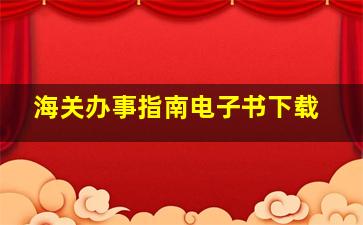 海关办事指南电子书下载